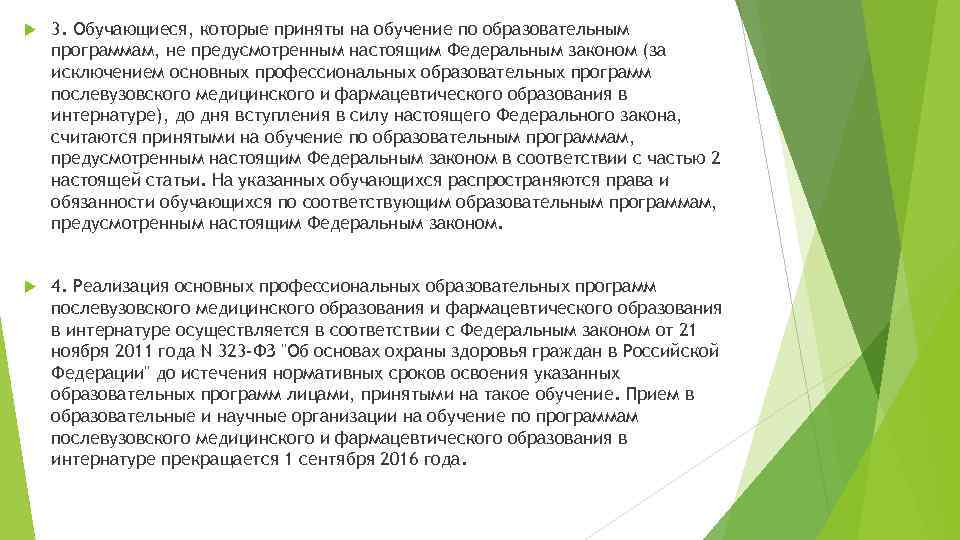 3. Обучающиеся, которые приняты на обучение по образовательным программам, не предусмотренным настоящим Федеральным законом (за исключением основных профессиональных образовательных программ послевузовского медицинского и фармацевтического образования в интернатуре), до дня вступления в силу настоящего Федерального закона, считаются принятыми на обучение по образовательным программам, предусмотренным настоящим Федеральным законом в соответствии с частью 2 настоящей статьи. На указанных обучающихся распространяются права и обязанности обучающихся по соответствующим образовательным программам, предусмотренным настоящим Федеральным законом.

4. Реализация основных профессиональных образовательных программ послевузовского медицинского образования и фармацевтического образования в интернатуре осуществляется в соответствии с Федеральным законом от 21 ноября 2011 года N 323-ФЗ "Об основах охраны здоровья граждан в Российской Федерации" до истечения нормативных сроков освоения указанных образовательных программ лицами, принятыми на такое обучение. Прием в образовательные и научные организации на обучение по программам послевузовского медицинского и фармацевтического образования в интернатуре прекращается 1 сентября 2016 года.